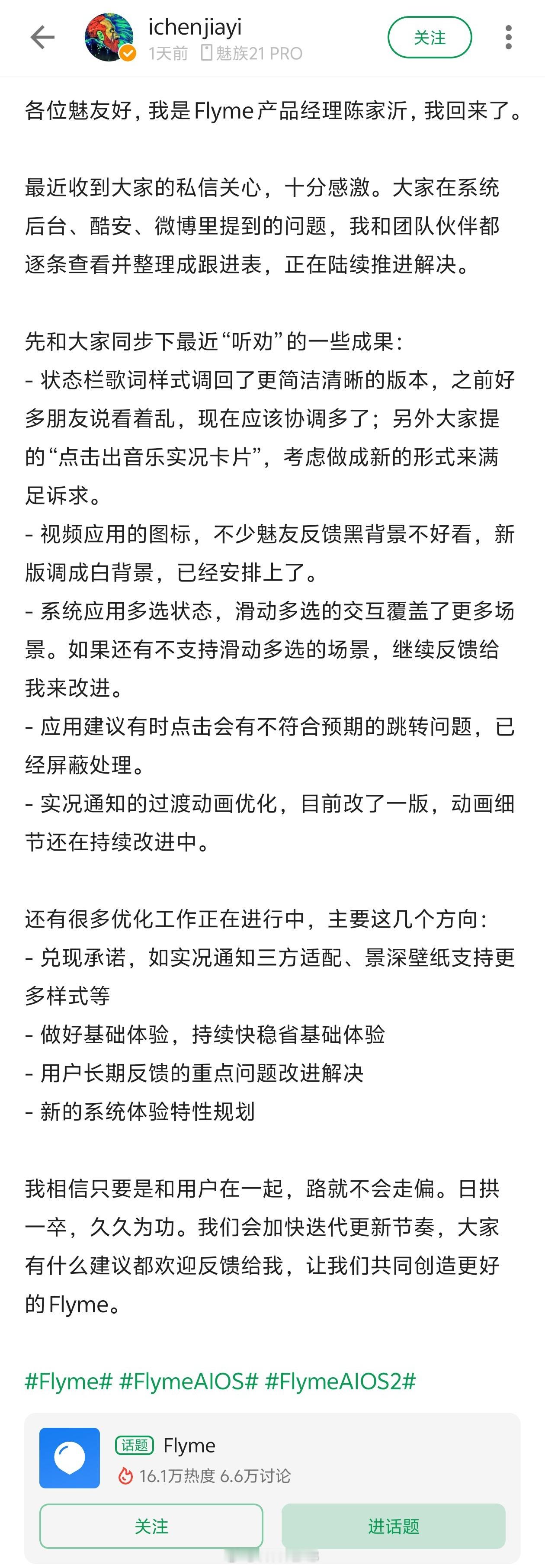 ichenjiayi
1天前 魅族21 PRO
关注

各位魅友好，我是Flyme产品经理陈家沂，我回来了。

最近收到大家的私信关心，十分感激。大家在系统后台、酷安、微博里提到的问题，我和团队伙伴都逐条查看并整理成跟进表，正在陆续推进解决。

先和大家同步下最近“听劝”的一些成果：
- 状态栏歌词样式调回了更简洁清晰的版本，之前好多朋友说看着乱，现在应该协调多了；另外大家提的“点击出音乐实况卡片”，考虑做成新的形式来满足诉求。
- 视频应用的图标，不少魅友反馈黑背景不好看，新版调成白背景，已经安排上了。
- 系统应用多选状态，滑动多选的交互覆盖了更多场景。如果还有不支持滑动多选的场景，继续反馈给我来改进。
- 应用建议有时点击会有不符合预期的跳转问题，已经屏蔽处理。
- 实况通知的过渡动画优化，目前改了一版，动画细节还在持续改进中。

还有很多优化工作正在进行中，主要这几个方向：
- 兑现承诺，如实况通知三方适配、景深壁纸支持更多样式等
- 做好基础体验，持续快稳省基础体验
- 用户长期反馈的重点问题改进解决
- 新的系统体验特性规划

我相信只要是和用户在一起，路就不会走偏。日拱一卒，久久为功。我们会加快迭代更新节奏，大家有什么建议都欢迎反馈给我，让我们共同创造更好的Flyme。

#Flyme# #FlymeAIOS# #FlymeAIOS2#

话题 Flyme
16.1万热度 6.6万讨论
关注
进话题